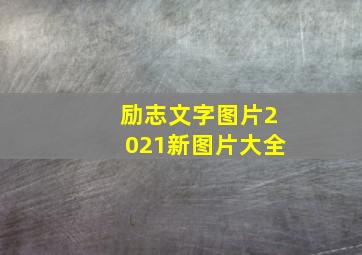 励志文字图片2021新图片大全